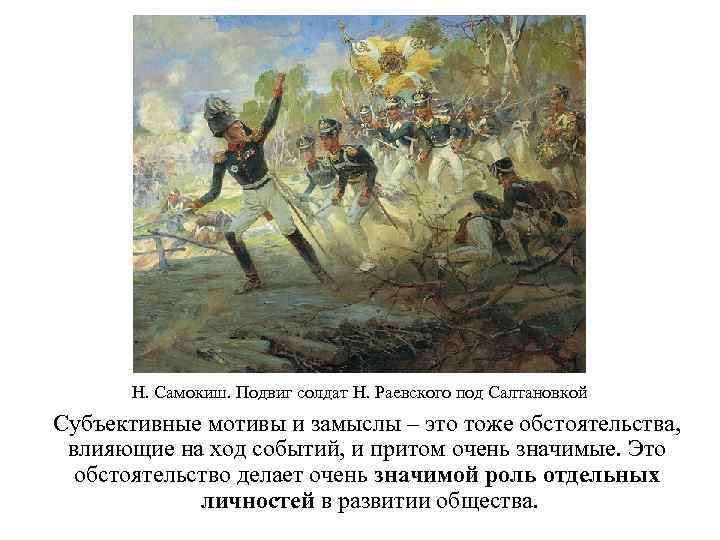 Н. Самокиш. Подвиг солдат Н. Раевского под Салтановкой

Субъективные мотивы и замыслы – это тоже обстоятельства, влияющие на ход событий, и притом очень значимые. Это обстоятельство делает очень значимой роль отдельных личностей в развитии общества.